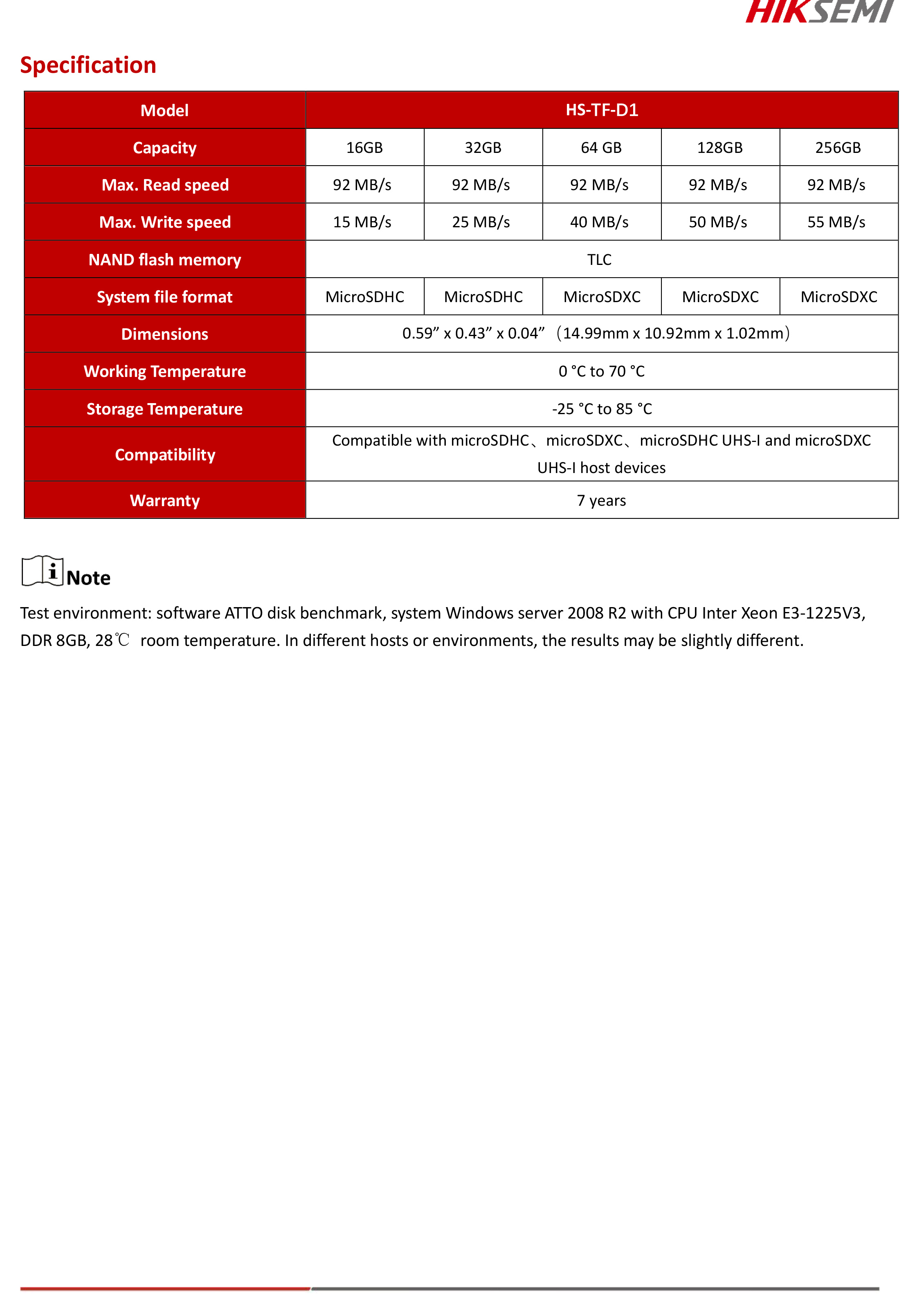 HIKSEMI

Specification

| Model | HS-TF-D1 | | | | |
|---|---|---|---|---|---|
| Capacity | 16GB | 32GB | 64 GB | 128GB | 256GB |
| Max. Read speed | 92 MB/s | 92 MB/s | 92 MB/s | 92 MB/s | 92 MB/s |
| Max. Write speed | 15 MB/s | 25 MB/s | 40 MB/s | 50 MB/s | 55 MB/s |
| NAND flash memory | TLC | | | | |
| System file format | MicroSDHC | MicroSDHC | MicroSDXC | MicroSDXC | MicroSDXC |
| Dimensions | 0.59” x 0.43” x 0.04” （14.99mm x 10.92mm x 1.02mm） | | | | |
| Working Temperature | 0 °C to 70 °C | | | | |
| Storage Temperature | -25 °C to 85 °C | | | | |
| Compatibility | Compatible with microSDHC、microSDXC、microSDHC UHS-I and microSDXC UHS-I host devices | | | | |
| Warranty | 7 years | | | | |

Note

Test environment: software ATTO disk benchmark, system Windows server 2008 R2 with CPU Inter Xeon E3-1225V3, DDR 8GB, 28℃ room temperature. In different hosts or environments, the results may be slightly different.